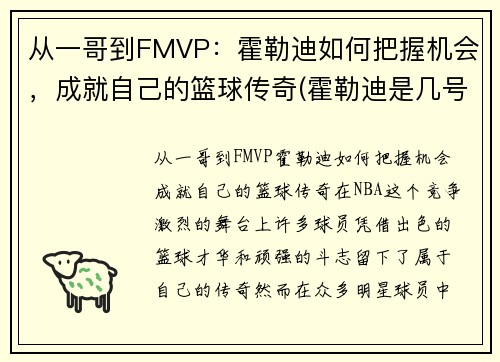 从一哥到FMVP：霍勒迪如何把握机会，成就自己的篮球传奇(霍勒迪是几号

从一哥到FMVP霍勒迪如何把握机会成就自己的篮球传奇在NBA这个竞争激烈的舞台上许多球员凭借出色的篮球才华和顽强的斗志留下了属于自己的传奇然而在众多明星球员中